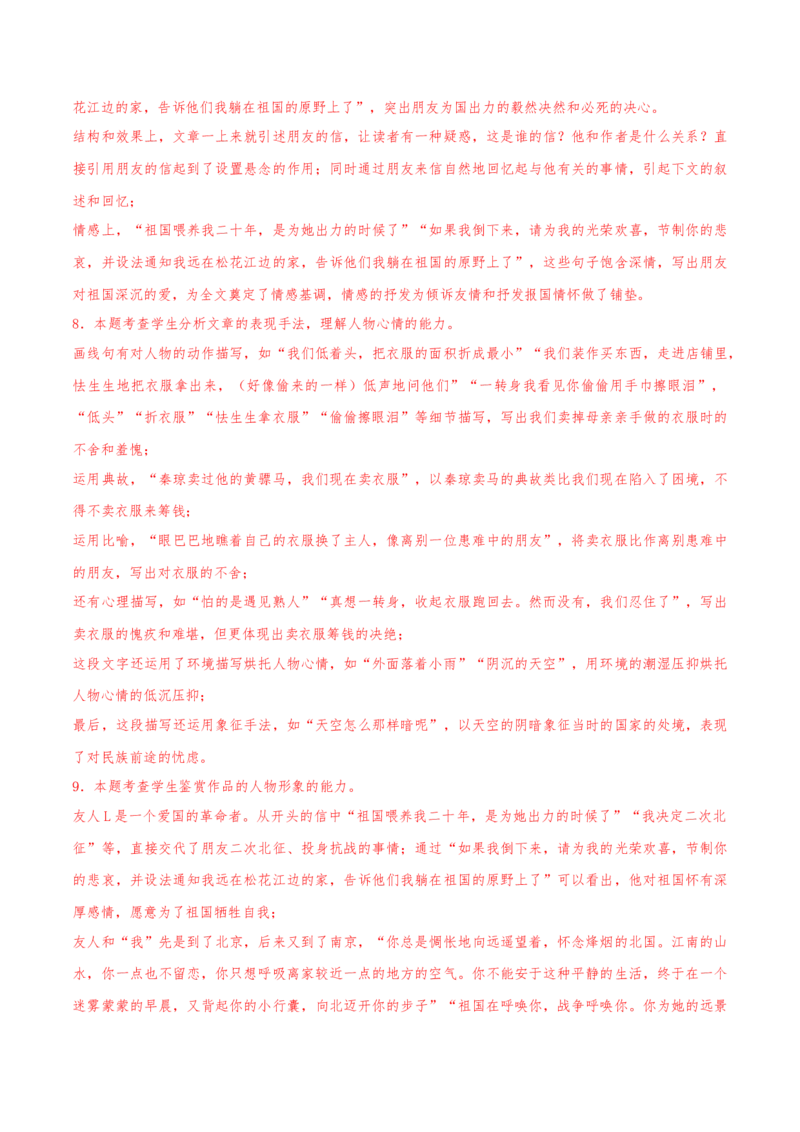 花江边的家，告诉他们我躺在祖国的原野上了”，突出朋友为国出力的毅然决然和必死的决心。

结构和效果上，文章一上来就引述朋友的信，让读者有一种疑惑，这是谁的信？他和作者是什么关系？直接引用朋友的信起到了设置悬念的作用；同时通过朋友来信自然地回忆起与他有关的事情，引起下文的叙述和回忆；

情感上，“祖国喂养我二十年，是为她出力的时候了”“如果我倒下来，请为我的光荣欢喜，节制你的悲哀，并设法通知我远在松花江边的家，告诉他们我躺在祖国的原野上了”，这些句子饱含深情，写出朋友对祖国深沉的爱，为全文奠定了情感基调，情感的抒发为倾诉友情和抒发报国情怀做了铺垫。

8．本题考查学生分析文章的表现手法，理解人物心情的能力。

画线句有对人物的动作描写，如“我们低着头，把衣服的面积折成最小”“我们装作买东西，走进店铺里，怯生生地把衣服拿出来，（好像偷来的一样）低声地问他们”“一转身我看见你偷偷用手巾擦眼泪”，“低头”“折衣服”“怯生生拿衣服”“偷偷擦眼泪”等细节描写，写出我们卖掉母亲亲手做的衣服时的不舍和羞愧；

运用典故，“秦琼卖过他的黄骠马，我们现在卖衣服”，以秦琼卖马的典故类比我们现在陷入了困境，不得不卖衣服来筹钱；

运用比喻，“眼巴巴地瞧着自己的衣服换了主人，像离别一位患难中的朋友”，将卖衣服比作离别患难中的朋友，写出对衣服的不舍；

还有心理描写，如“怕的是遇见熟人”“真想一转身，收起衣服跑回去。然而没有，我们忍住了”，写出卖衣服的愧疚和难堪，但更体现出卖衣服筹钱的决绝；

这段文字还运用了环境描写烘托人物心情，如“外面落着小雨”“阴沉的天空”，用环境的潮湿压抑烘托人物心情的低沉压抑；

最后，这段描写还运用象征手法，如“天空怎么那样暗呢”，以天空的阴暗象征当时的国家的处境，表现了对民族前途的忧虑。

9．本题考查学生鉴赏作品的人物形象的能力。

友人L是一个爱国的革命者。从开头的信中“祖国喂养我二十年，是为她出力的时候了”“我决定二次北征”等，直接交代了朋友二次北征、投身抗战的事情；通过“如果我倒下来，请为我的光荣欢喜，节制你的悲哀，并设法通知我远在松花江边的家，告诉他们我躺在祖国的原野上了”可以看出，他对祖国怀有深厚感情，愿意为了祖国牺牲自我；

友人和“我”先是到了北京，后来又到了南京，“你总是惆怅地向远遥望着，怀念烽烟的北国。江南的山水，你一点也不留恋，你只想呼吸离家较近一点的地方的空气。你不能安于这种平静的生活，终于在一个迷雾蒙蒙的早晨，又背起你的小行囊，向北迈开你的步子”“祖国在呼唤你，战争呼唤你。你为她的远景